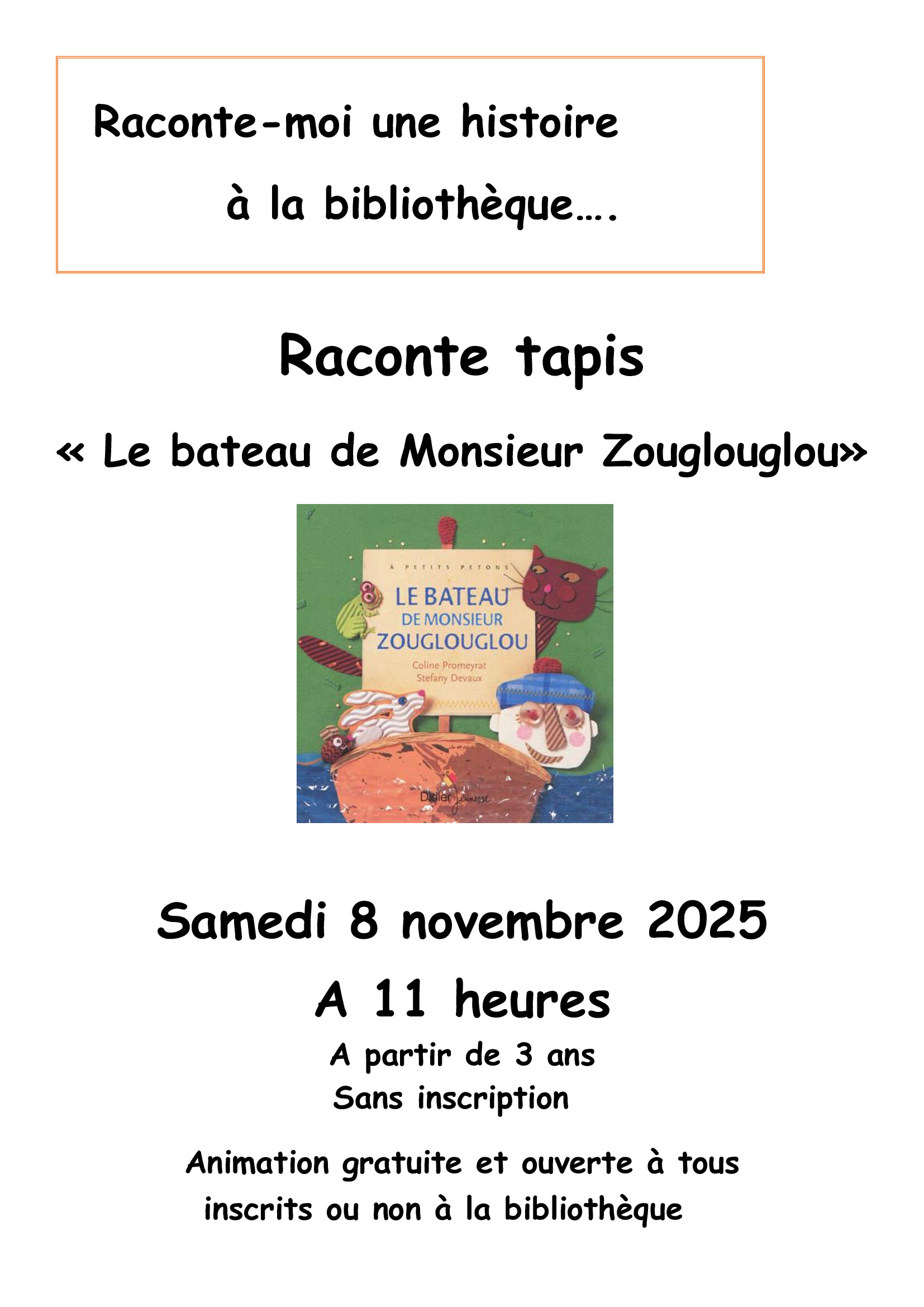 Raconte-moi une histoire

à la bibliothèque….

Raconte tapis

« Le bateau de Monsieur Zouglouglou»

À PETITS PETONS

LE BATEAU DE MONSIEUR ZOUGLOUGLOU

Coline Promeyrat
Stefany Devaux

Didier Jeunesse

Samedi 8 novembre 2025

A 11 heures

A partir de 3 ans
Sans inscription

Animation gratuite et ouverte à tous inscrits ou non à la bibliothèque